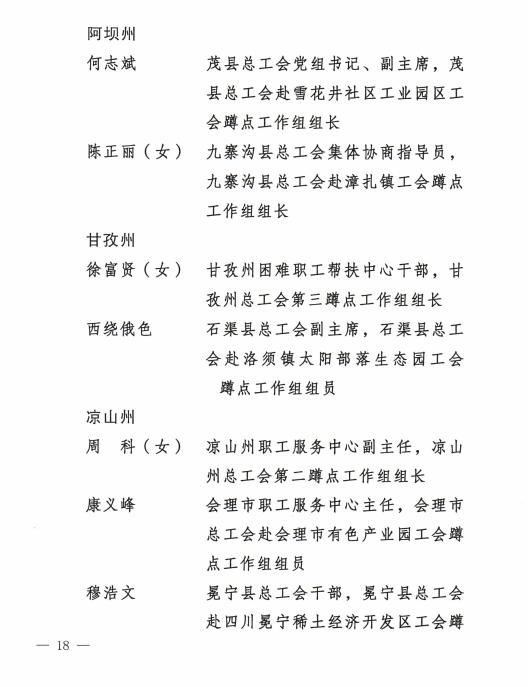 阿坝州

何志斌　　茂县总工会党组书记、副主席，茂县总工会赴雪花井社区工业园区工会蹲点工作组组长

陈正丽（女）　　九寨沟县总工会集体协商指导员，九寨沟县总工会赴漳扎镇工会蹲点工作组组长

甘孜州

徐富贤（女）　　甘孜州困难职工帮扶中心干部，甘孜州总工会第三蹲点工作组组长

西绕俄色　　石渠县总工会副主席，石渠县总工会赴洛须镇太阳部落生态园工会蹲点工作组组员

凉山州

周　科（女）　　凉山州职工服务中心副主任，凉山州总工会第二蹲点工作组组长

康义峰　　会理市职工服务中心主任，会理市总工会赴会理市有色产业园工会蹲点工作组组员

穆浩文　　冕宁县总工会干部，冕宁县总工会赴四川冕宁稀土经济开发区工会蹲

— 18 —